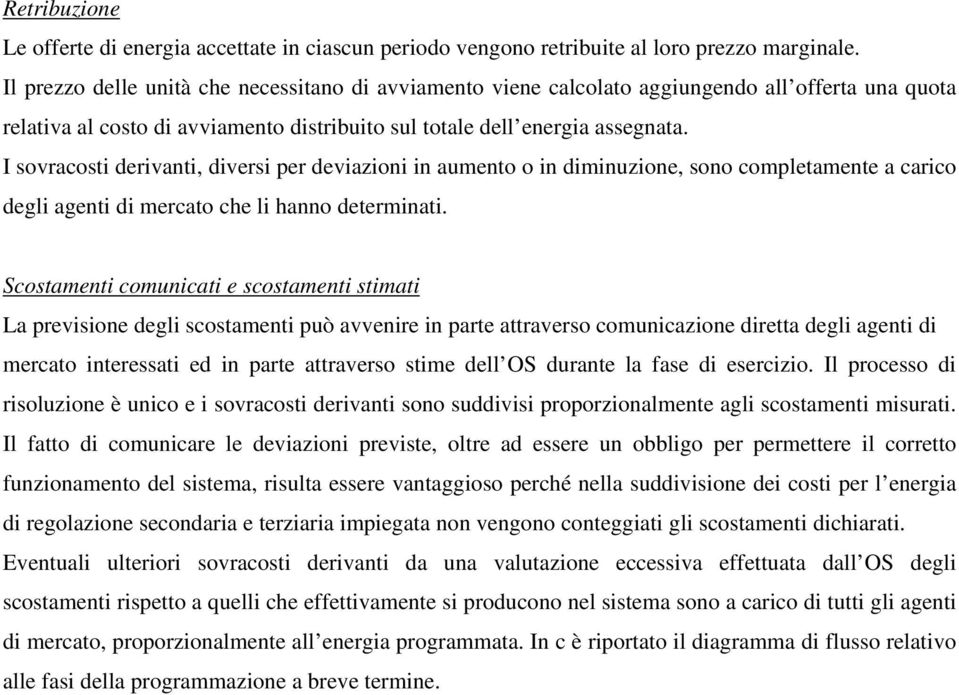 Retribuzione

Le offerte di energia accettate in ciascun periodo vengono retribuite al loro prezzo marginale.

Il prezzo delle unità che necessitano di avviamento viene calcolato aggiungendo all'offerta una quota relativa al costo di avviamento distribuito sul totale dell'energia assegnata.

I sovracosti derivanti, diversi per deviazioni in aumento o in diminuzione, sono completamente a carico degli agenti di mercato che li hanno determinati.

Scostamenti comunicati e scostamenti stimati

La previsione degli scostamenti può avvenire in parte attraverso comunicazione diretta degli agenti di mercato interessati ed in parte attraverso stime dell'OS durante la fase di esercizio. Il processo di risoluzione è unico e i sovracosti derivanti sono suddivisi proporzionalmente agli scostamenti misurati.

Il fatto di comunicare le deviazioni previste, oltre ad essere un obbligo per permettere il corretto funzionamento del sistema, risulta essere vantaggioso perché nella suddivisione dei costi per l'energia di regolazione secondaria e terziaria impiegata non vengono conteggiati gli scostamenti dichiarati.

Eventuali ulteriori sovracosti derivanti da una valutazione eccessiva effettuata dall'OS degli scostamenti rispetto a quelli che effettivamente si producono nel sistema sono a carico di tutti gli agenti di mercato, proporzionalmente all'energia programmata. In c è riportato il diagramma di flusso relativo alle fasi della programmazione a breve termine.